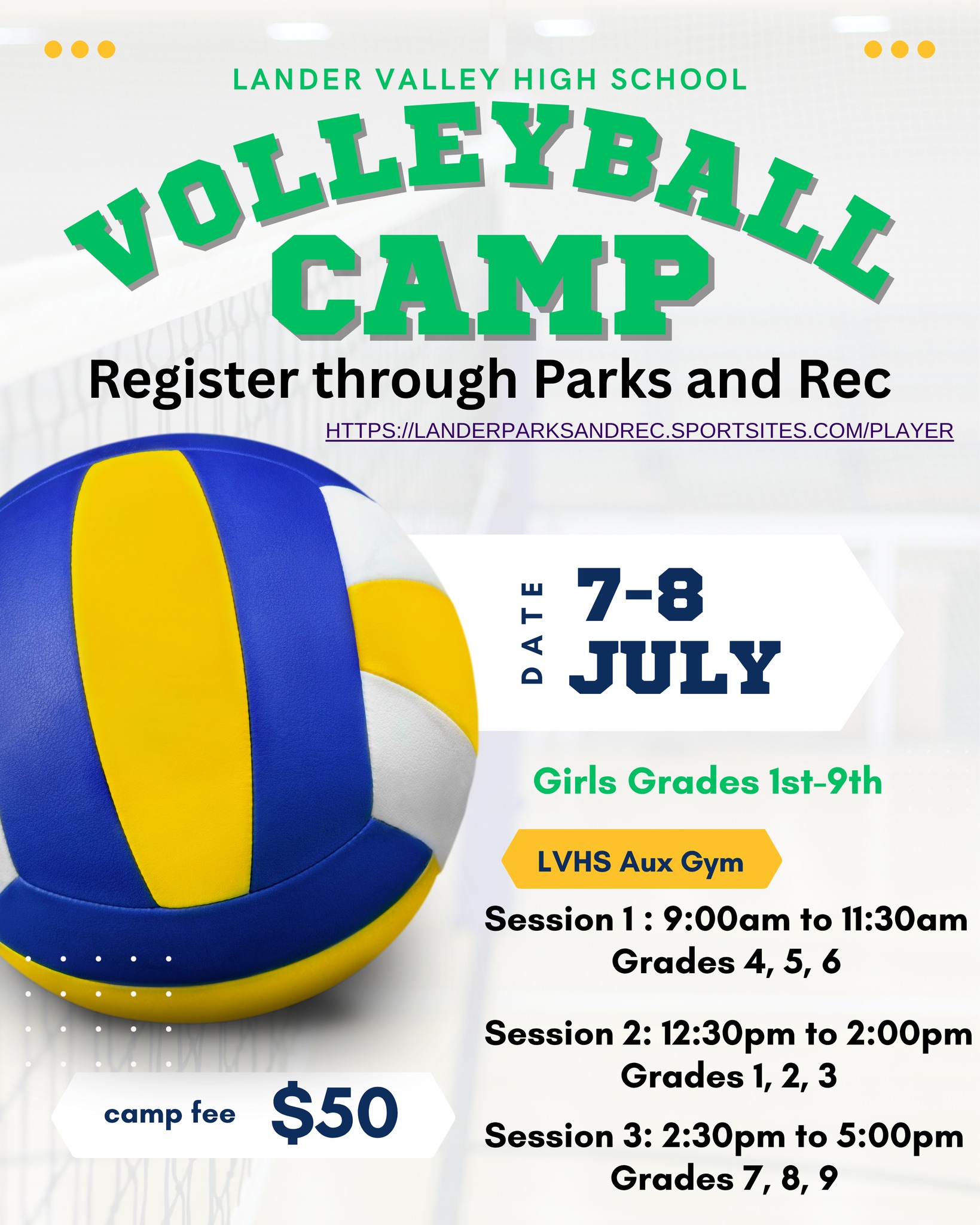 LANDER VALLEY HIGH SCHOOL

VOLLEYBALL CAMP

Register through Parks and Rec

HTTPS://LANDERPARKSANDREC.SPORTSITES.COM/PLAYER

DATE

7-8 JULY

Girls Grades 1st-9th

LVHS Aux Gym

Session 1 : 9:00am to 11:30am
Grades 4, 5, 6

Session 2: 12:30pm to 2:00pm
Grades 1, 2, 3

Session 3: 2:30pm to 5:00pm
Grades 7, 8, 9

camp fee $50